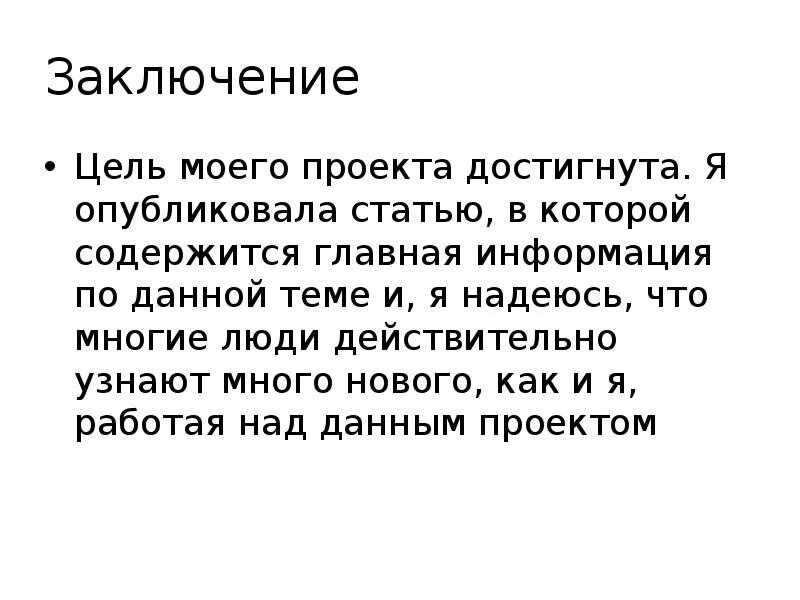 Заключение

• Цель моего проекта достигнута. Я опубликовала статью, в которой содержится главная информация по данной теме и, я надеюсь, что многие люди действительно узнают много нового, как и я, работая над данным проектом